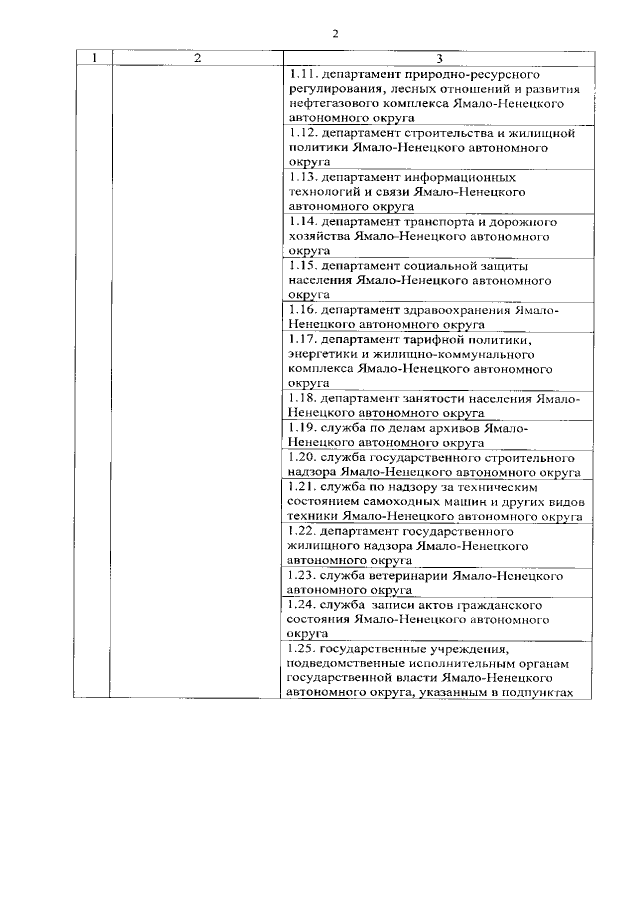 2

| 1 | 2 | 3 |
|---|---|---|
| | | 1.11. департамент природно-ресурсного регулирования, лесных отношений и развития нефтегазового комплекса Ямало-Ненецкого автономного округа |
| | | 1.12. департамент строительства и жилищной политики Ямало-Ненецкого автономного округа |
| | | 1.13. департамент информационных технологий и связи Ямало-Ненецкого автономного округа |
| | | 1.14. департамент транспорта и дорожного хозяйства Ямало-Ненецкого автономного округа |
| | | 1.15. департамент социальной защиты населения Ямало-Ненецкого автономного округа |
| | | 1.16. департамент здравоохранения Ямало-Ненецкого автономного округа |
| | | 1.17. департамент тарифной политики, энергетики и жилищно-коммунального комплекса Ямало-Ненецкого автономного округа |
| | | 1.18. департамент занятости населения Ямало-Ненецкого автономного округа |
| | | 1.19. служба по делам архивов Ямало-Ненецкого автономного округа |
| | | 1.20. служба государственного строительного надзора Ямало-Ненецкого автономного округа |
| | | 1.21. служба по надзору за техническим состоянием самоходных машин и других видов техники Ямало-Ненецкого автономного округа |
| | | 1.22. департамент государственного жилищного надзора Ямало-Ненецкого автономного округа |
| | | 1.23. служба ветеринарии Ямало-Ненецкого автономного округа |
| | | 1.24. служба записи актов гражданского состояния Ямало-Ненецкого автономного округа |
| | | 1.25. государственные учреждения, подведомственные исполнительным органам государственной власти Ямало-Ненецкого автономного округа, указанным в подпунктах |